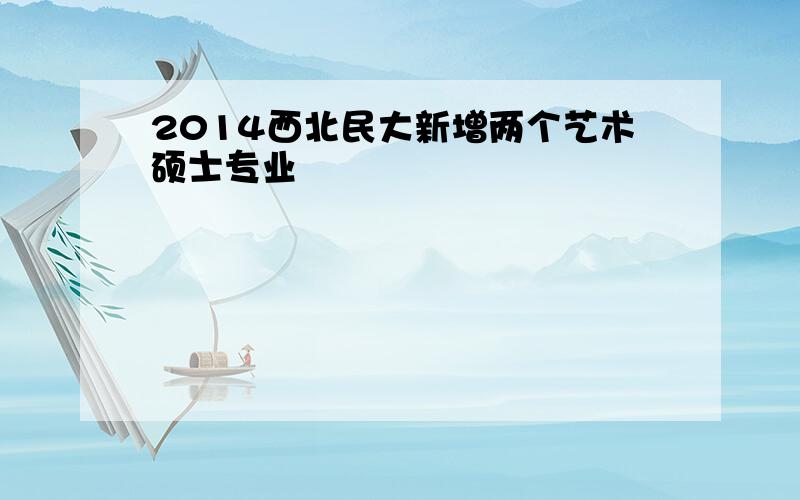 2014西北民大新增两个艺术硕士专业